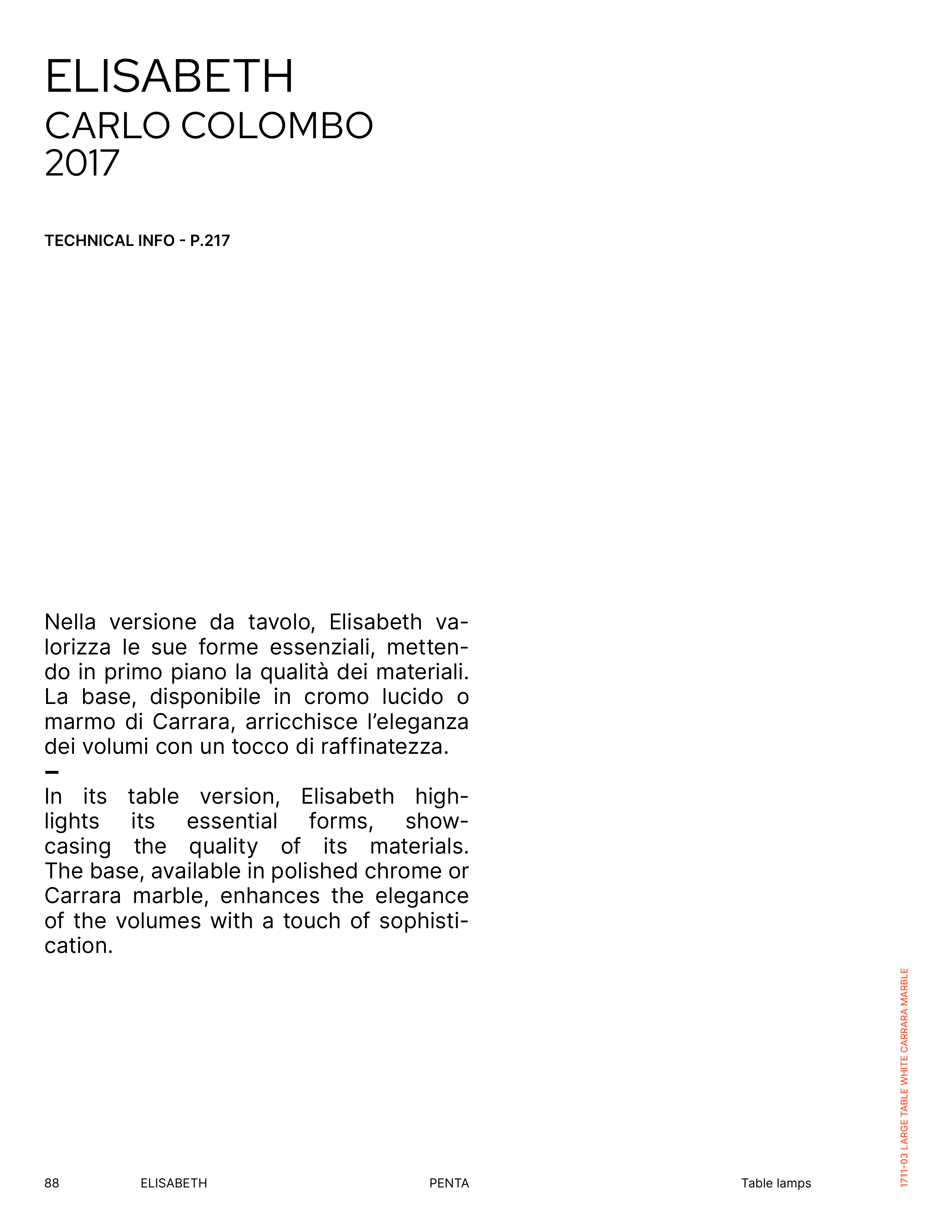 ELISABETH
CARLO COLOMBO
2017

TECHNICAL INFO - P.217

Nella versione da tavolo, Elisabeth valorizza le sue forme essenziali, mettendo in primo piano la qualità dei materiali. La base, disponibile in cromo lucido o marmo di Carrara, arricchisce l'eleganza dei volumi con un tocco di raffinatezza.
–
In its table version, Elisabeth highlights its essential forms, showcasing the quality of its materials. The base, available in polished chrome or Carrara marble, enhances the elegance of the volumes with a touch of sophistication.

1711-03 LARGE TABLE WHITE CARRARA MARBLE

88 ELISABETH PENTA Table lamps